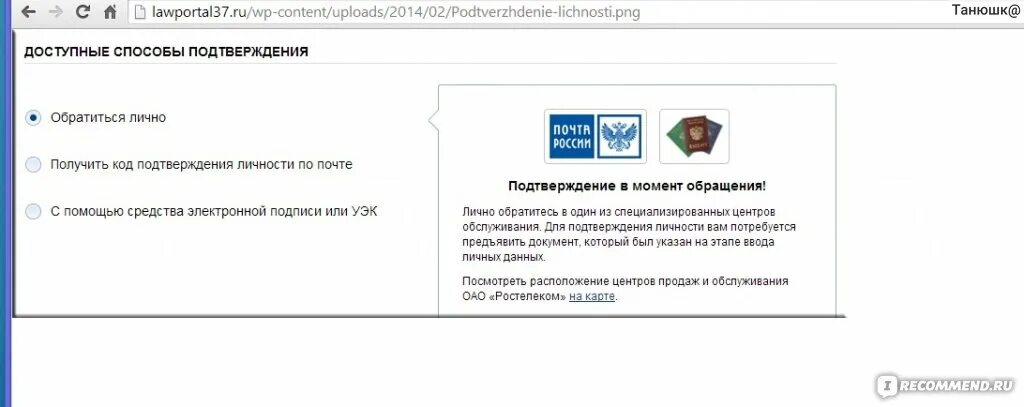 lawportal37.ru/wp-content/uploads/2014/02/Podtverzhdenie-lichnosti.png

Танюшк@

ДОСТУПНЫЕ СПОСОБЫ ПОДТВЕРЖДЕНИЯ

Обратиться лично

Получить код подтверждения личности по почте

С помощью средства электронной подписи или УЭК

ПОЧТА РОССИИ

Подтверждение в момент обращения!

Лично обратитесь в один из специализированных центров обслуживания. Для подтверждения личности вам потребуется предъявить документ, который был указан на этапе ввода личных данных.

Посмотреть расположение центров продаж и обслуживания ОАО «Ростелеком» на карте.

RECOMMEND.RU